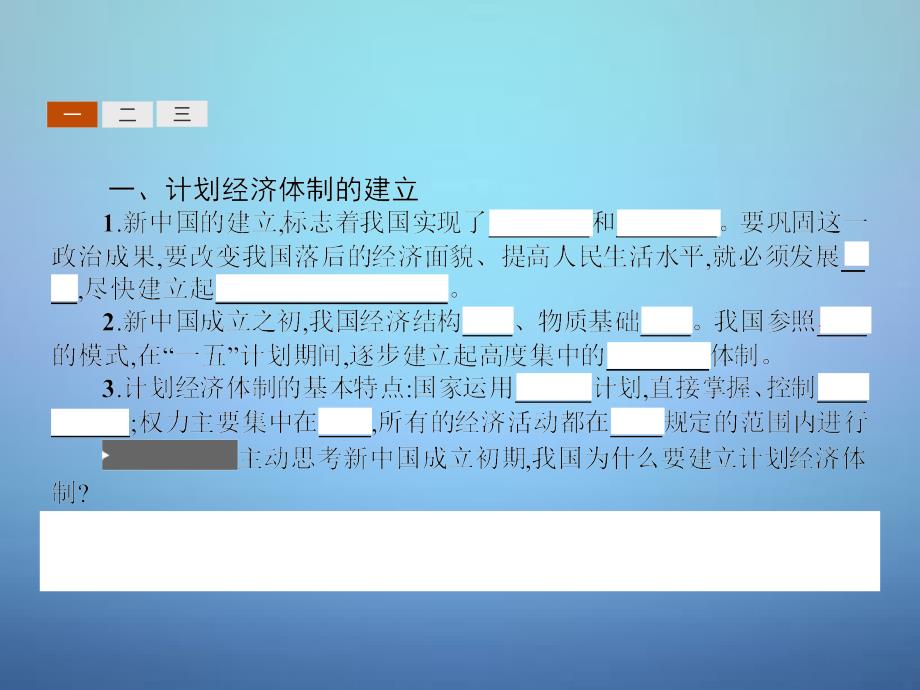 一 二 三

一、计划经济体制的建立

1.新中国的建立,标志着我国实现了________和________。要巩固这一政治成果,要改变我国落后的经济面貌、提高人民生活水平,就必须发展____,尽快建立起________________。

2.新中国成立之初,我国经济结构____、物质基础____。我国参照____的模式,在“一五”计划期间,逐步建立起高度集中的________体制。

3.计划经济体制的基本特点:国家运用______计划,直接掌握、控制__________;权力主要集中在____,所有的经济活动都在____规定的范围内进行

主动思考新中国成立初期,我国为什么要建立计划经济体制?